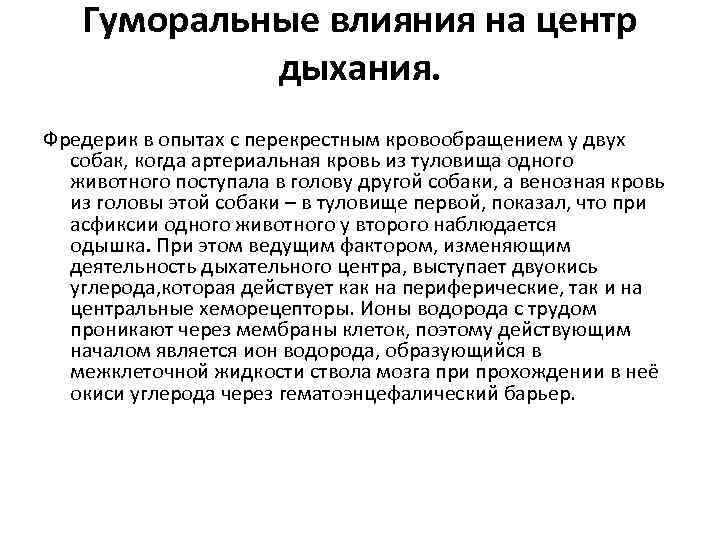 Гуморальные влияния на центр дыхания.

Фредерик в опытах с перекрестным кровообращением у двух собак, когда артериальная кровь из туловища одного животного поступала в голову другой собаки, а венозная кровь из головы этой собаки – в туловище первой, показал, что при асфиксии одного животного у второго наблюдается одышка. При этом ведущим фактором, изменяющим деятельность дыхательного центра, выступает двуокись углерода,которая действует как на периферические, так и на центральные хеморецепторы. Ионы водорода с трудом проникают через мембраны клеток, поэтому действующим началом является ион водорода, образующийся в межклеточной жидкости ствола мозга при прохождении в неё окиси углерода через гематоэнцефалический барьер.